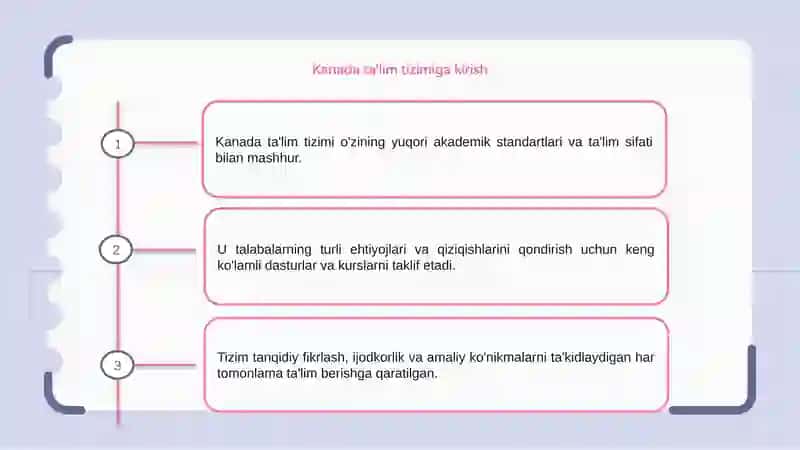 Kanada ta'lim tizimiga kirish

1

Kanada ta'lim tizimi o'zining yuqori akademik standartlari va ta'lim sifati bilan mashhur.

2

U talabalarning turli ehtiyojlari va qiziqishlarini qondirish uchun keng ko'lamli dasturlar va kurslarni taklif etadi.

3

Tizim tanqidiy fikrlash, ijodkorlik va amaliy ko'nikmalarni ta'kidlaydigan har tomonlama ta'lim berishga qaratilgan.